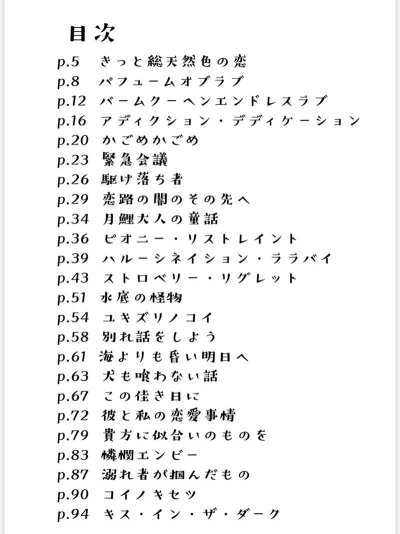 目次

p.5　きっと総天然色の恋
p.8　パフュームオブラブ
p.12　バームクーヘンエンドレスラブ
p.16　アディクション・デディケーション
p.20　かごめかごめ
p.23　緊急会議
p.26　駆け落ち者
p.29　恋路の闇のその先へ
p.34　月鯉大人の童話
p.36　ピオニー・リストレイント
p.39　ハルーシネイション・ララバイ
p.43　ストロベリー・リグレット
p.51　水底の怪物
p.54　ユキズリノコイ
p.58　別れ話をしよう
p.61　海よりも昏い明日へ
p.63　犬も喰わない話
p.67　この佳き日に
p.72　彼と私の恋愛事情
p.79　貴方に似合いのものを
p.83　憐憫エンビー
p.87　溺れ者が掴んだもの
p.90　コイノキセツ
p.94　キス・イン・ザ・ダーク